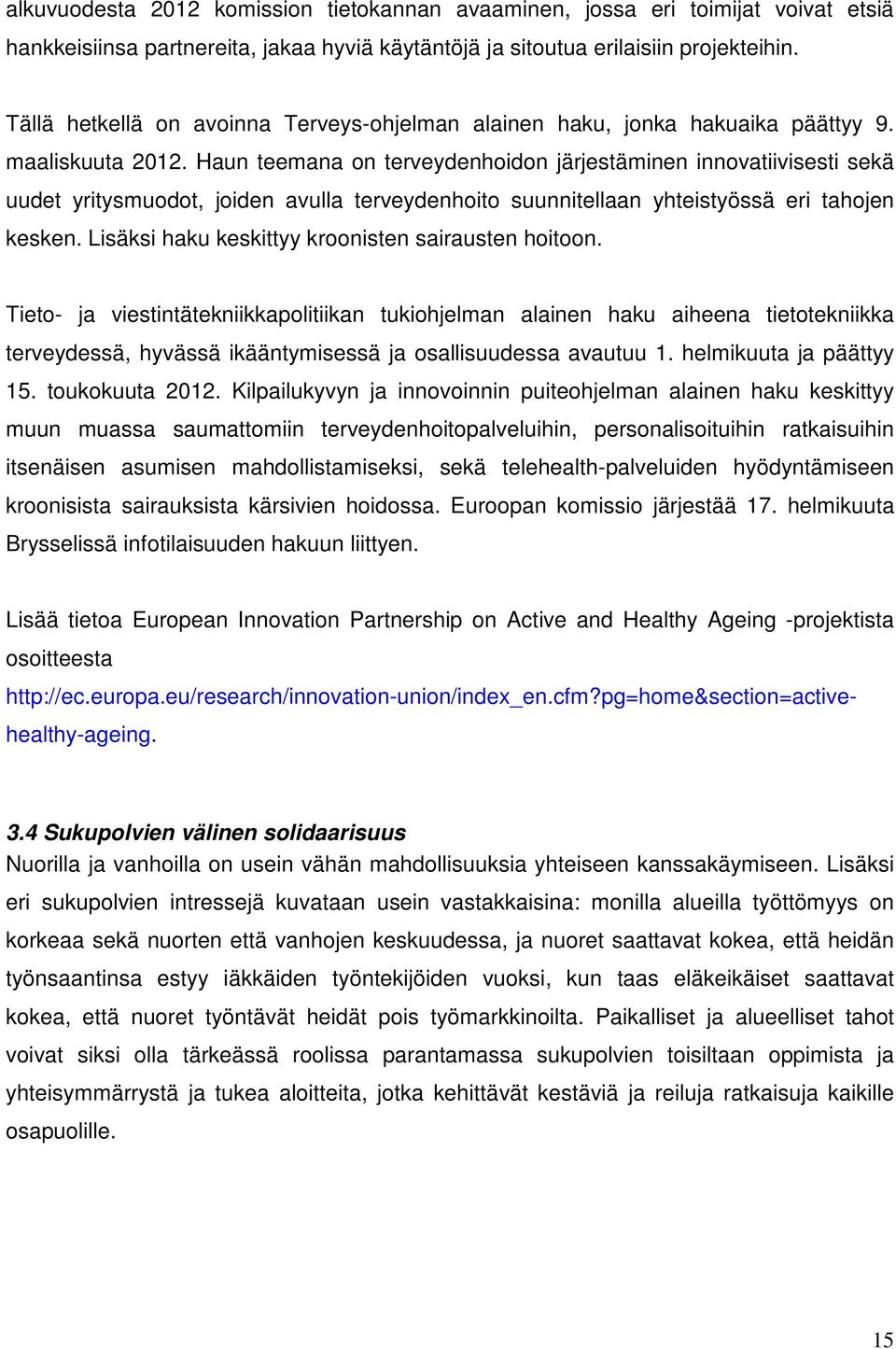 alkuvuodesta 2012 komission tietokannan avaaminen, jossa eri toimijat voivat etsiä hankkeisiinsa partnereita, jakaa hyviä käytäntöjä ja sitoutua erilaisiin projekteihin.

Tällä hetkellä on avoinna Terveys-ohjelman alainen haku, jonka hakuaika päättyy 9. maaliskuuta 2012. Haun teemana on terveydenhoidon järjestäminen innovatiivisesti sekä uudet yritysmuodot, joiden avulla terveydenhoito suunnitellaan yhteistyössä eri tahojen kesken. Lisäksi haku keskittyy kroonisten sairausten hoitoon.

Tieto- ja viestintätekniikkapolitiikan tukiohjelman alainen haku aiheena tietotekniikka terveydessä, hyvässä ikääntymisessä ja osallisuudessa avautuu 1. helmikuuta ja päättyy 15. toukokuuta 2012. Kilpailukyvyn ja innovoinnin puiteohjelman alainen haku keskittyy muun muassa saumattomiin terveydenhoitopalveluihin, personalisoituihin ratkaisuihin itsenäisen asumisen mahdollistamiseksi, sekä telehealth-palveluiden hyödyntämiseen kroonisista sairauksista kärsivien hoidossa. Euroopan komissio järjestää 17. helmikuuta Brysselissä infotilaisuuden hakuun liittyen.

Lisää tietoa European Innovation Partnership on Active and Healthy Ageing -projektista osoitteesta http://ec.europa.eu/research/innovation-union/index_en.cfm?pg=home&section=active-healthy-ageing.

3.4 Sukupolvien välinen solidaarisuus
Nuorilla ja vanhoilla on usein vähän mahdollisuuksia yhteiseen kanssakäymiseen. Lisäksi eri sukupolvien intressejä kuvataan usein vastakkaisina: monilla alueilla työttömyys on korkeaa sekä nuorten että vanhojen keskuudessa, ja nuoret saattavat kokea, että heidän työnsaantinsa estyy iäkkäiden työntekijöiden vuoksi, kun taas eläkeikäiset saattavat kokea, että nuoret työntävät heidät pois työmarkkinoilta. Paikalliset ja alueelliset tahot voivat siksi olla tärkeässä roolissa parantamassa sukupolvien toisiltaan oppimista ja yhteisymmärrystä ja tukea aloitteita, jotka kehittävät kestäviä ja reiluja ratkaisuja kaikille osapuolille.

15